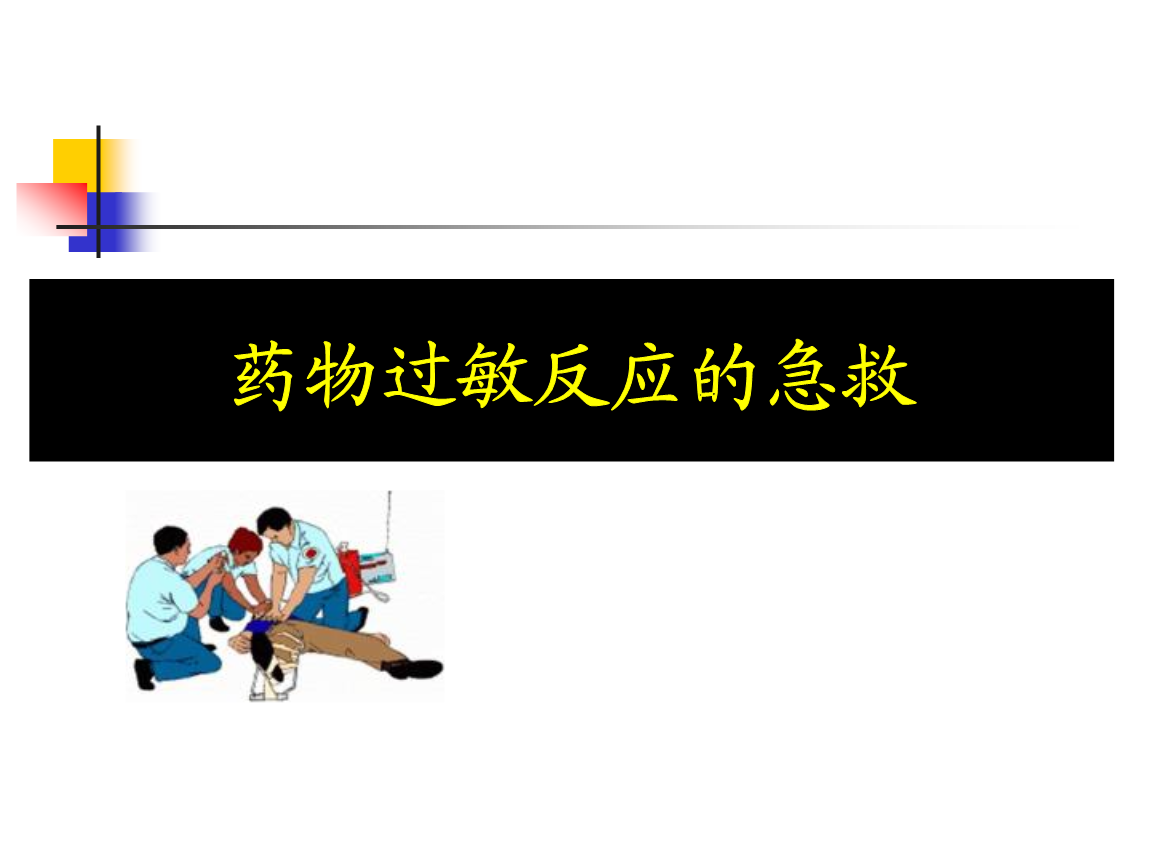 药物过敏反应的急救